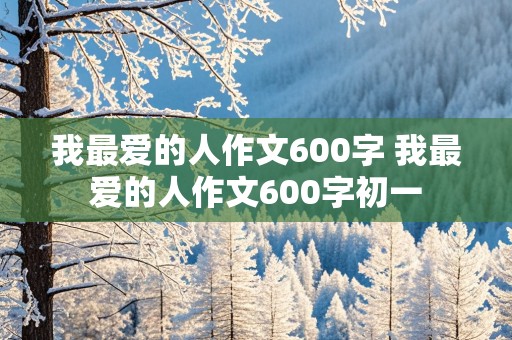 我最爱的人作文600字 我最爱的人作文600字初一